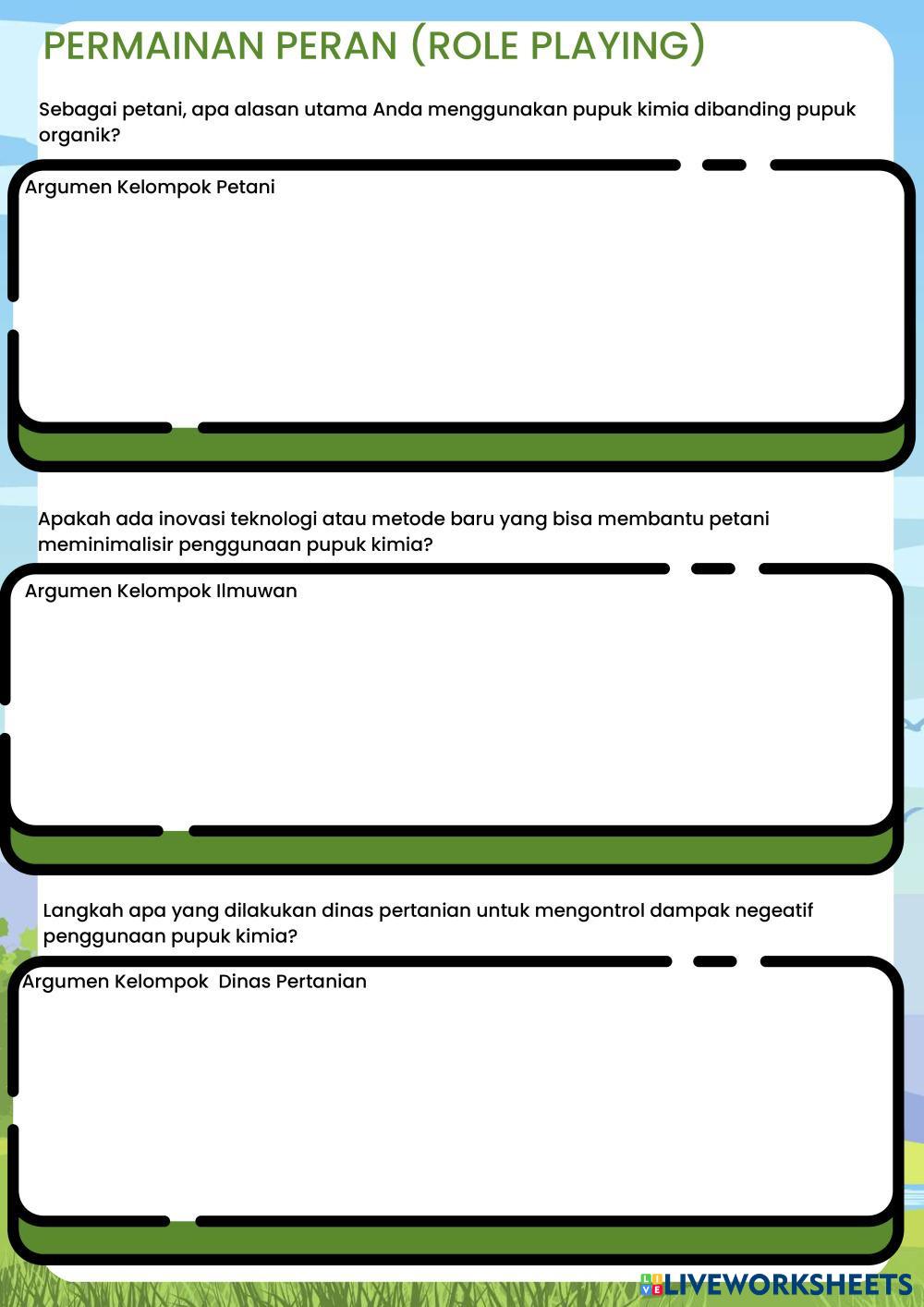 PERMAINAN PERAN (ROLE PLAYING)

Sebagai petani, apa alasan utama Anda menggunakan pupuk kimia dibanding pupuk organik?

Argumen Kelompok Petani

Apakah ada inovasi teknologi atau metode baru yang bisa membantu petani meminimalisir penggunaan pupuk kimia?

Argumen Kelompok Ilmuwan

Langkah apa yang dilakukan dinas pertanian untuk mengontrol dampak negeatif penggunaan pupuk kimia?

Argumen Kelompok Dinas Pertanian

LIVEWORKSHEETS